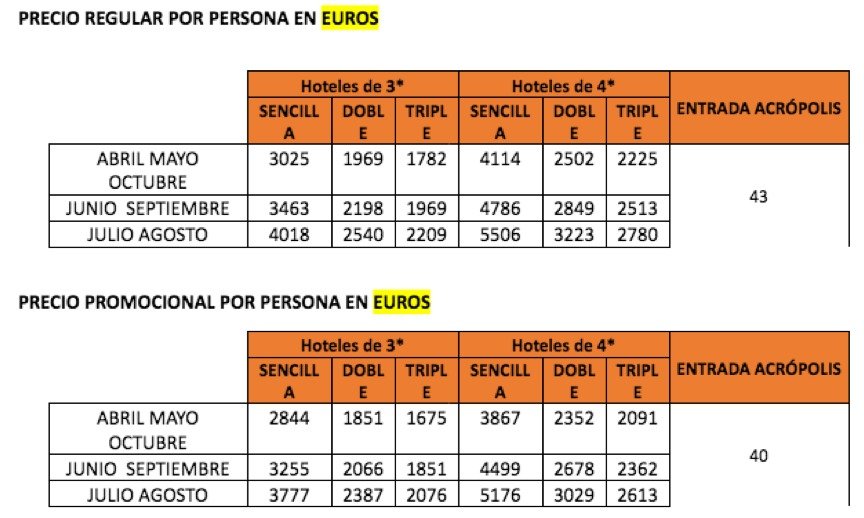 PRECIO REGULAR POR PERSONA EN EUROS

| | Hoteles de 3* | | | Hoteles de 4* | | | ENTRADA ACRÓPOLIS |
|---|---|---|---|---|---|---|---|
| | SENCILLA | DOBLE | TRIPLE | SENCILLA | DOBLE | TRIPLE | |
| ABRIL MAYO OCTUBRE | 3025 | 1969 | 1782 | 4114 | 2502 | 2225 | 43 |
| JUNIO SEPTIEMBRE | 3463 | 2198 | 1969 | 4786 | 2849 | 2513 | |
| JULIO AGOSTO | 4018 | 2540 | 2209 | 5506 | 3223 | 2780 | |

PRECIO PROMOCIONAL POR PERSONA EN EUROS

| | Hoteles de 3* | | | Hoteles de 4* | | | ENTRADA ACRÓPOLIS |
|---|---|---|---|---|---|---|---|
| | SENCILLA | DOBLE | TRIPLE | SENCILLA | DOBLE | TRIPLE | |
| ABRIL MAYO OCTUBRE | 2844 | 1851 | 1675 | 3867 | 2352 | 2091 | 40 |
| JUNIO SEPTIEMBRE | 3255 | 2066 | 1851 | 4499 | 2678 | 2362 | |
| JULIO AGOSTO | 3777 | 2387 | 2076 | 5176 | 3029 | 2613 | |